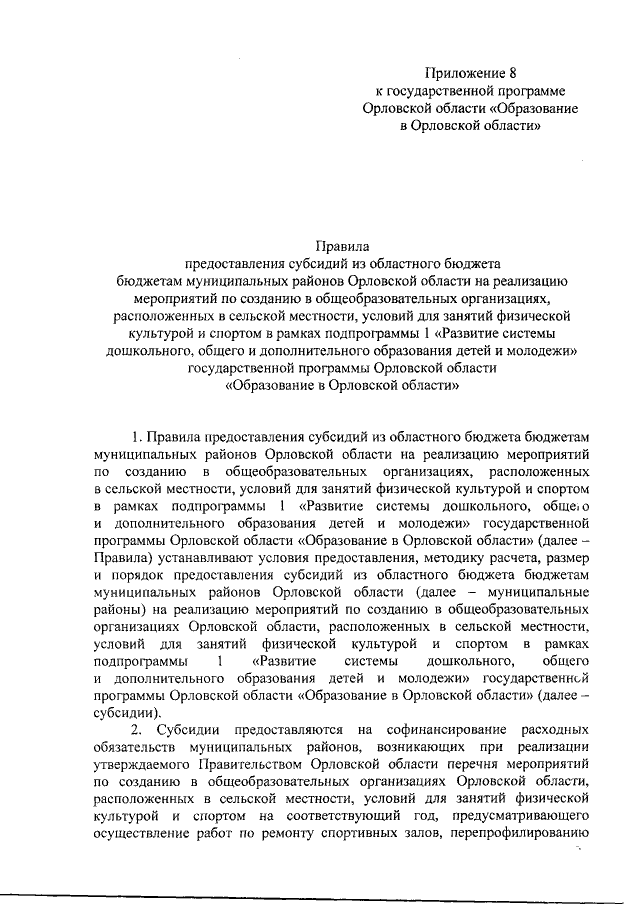 Приложение 8
к государственной программе
Орловской области «Образование
в Орловской области»

Правила
предоставления субсидий из областного бюджета
бюджетам муниципальных районов Орловской области на реализацию
мероприятий по созданию в общеобразовательных организациях,
расположенных в сельской местности, условий для занятий физической
культурой и спортом в рамках подпрограммы 1 «Развитие системы
дошкольного, общего и дополнительного образования детей и молодежи»
государственной программы Орловской области
«Образование в Орловской области»

1. Правила предоставления субсидий из областного бюджета бюджетам муниципальных районов Орловской области на реализацию мероприятий по созданию в общеобразовательных организациях, расположенных в сельской местности, условий для занятий физической культурой и спортом в рамках подпрограммы 1 «Развитие системы дошкольного, общего и дополнительного образования детей и молодежи» государственной программы Орловской области «Образование в Орловской области» (далее – Правила) устанавливают условия предоставления, методику расчета, размер и порядок предоставления субсидий из областного бюджета бюджетам муниципальных районов Орловской области (далее – муниципальные районы) на реализацию мероприятий по созданию в общеобразовательных организациях Орловской области, расположенных в сельской местности, условий для занятий физической культурой и спортом в рамках подпрограммы 1 «Развитие системы дошкольного, общего и дополнительного образования детей и молодежи» государственной программы Орловской области «Образование в Орловской области» (далее – субсидии).

2. Субсидии предоставляются на софинансирование расходных обязательств муниципальных районов, возникающих при реализации утверждаемого Правительством Орловской области перечня мероприятий по созданию в общеобразовательных организациях Орловской области, расположенных в сельской местности, условий для занятий физической культурой и спортом на соответствующий год, предусматривающего осуществление работ по ремонту спортивных залов, перепрофилированию